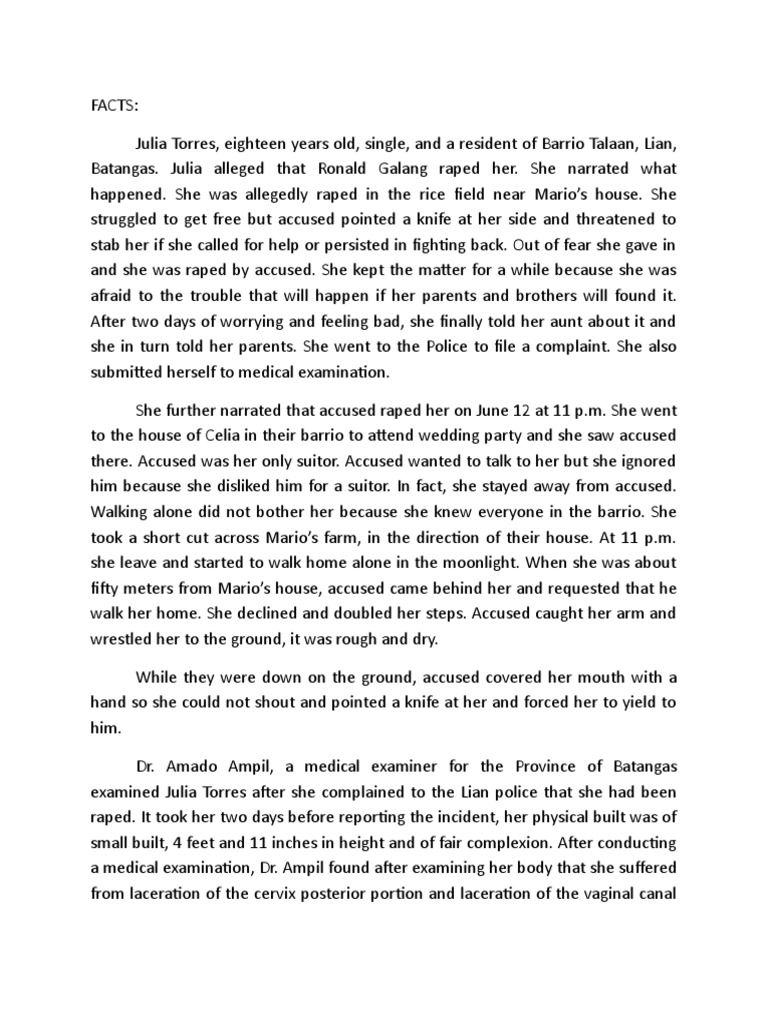 FACTS:

Julia Torres, eighteen years old, single, and a resident of Barrio Talaan, Lian, Batangas. Julia alleged that Ronald Galang raped her. She narrated what happened. She was allegedly raped in the rice field near Mario's house. She struggled to get free but accused pointed a knife at her side and threatened to stab her if she called for help or persisted in fighting back. Out of fear she gave in and she was raped by accused. She kept the matter for a while because she was afraid to the trouble that will happen if her parents and brothers will found it. After two days of worrying and feeling bad, she finally told her aunt about it and she in turn told her parents. She went to the Police to file a complaint. She also submitted herself to medical examination.

She further narrated that accused raped her on June 12 at 11 p.m. She went to the house of Celia in their barrio to attend wedding party and she saw accused there. Accused was her only suitor. Accused wanted to talk to her but she ignored him because she disliked him for a suitor. In fact, she stayed away from accused. Walking alone did not bother her because she knew everyone in the barrio. She took a short cut across Mario's farm, in the direction of their house. At 11 p.m. she leave and started to walk home alone in the moonlight. When she was about fifty meters from Mario's house, accused came behind her and requested that he walk her home. She declined and doubled her steps. Accused caught her arm and wrestled her to the ground, it was rough and dry.

While they were down on the ground, accused covered her mouth with a hand so she could not shout and pointed a knife at her and forced her to yield to him.

Dr. Amado Ampil, a medical examiner for the Province of Batangas examined Julia Torres after she complained to the Lian police that she had been raped. It took her two days before reporting the incident, her physical built was of small built, 4 feet and 11 inches in height and of fair complexion. After conducting a medical examination, Dr. Ampil found after examining her body that she suffered from laceration of the cervix posterior portion and laceration of the vaginal canal